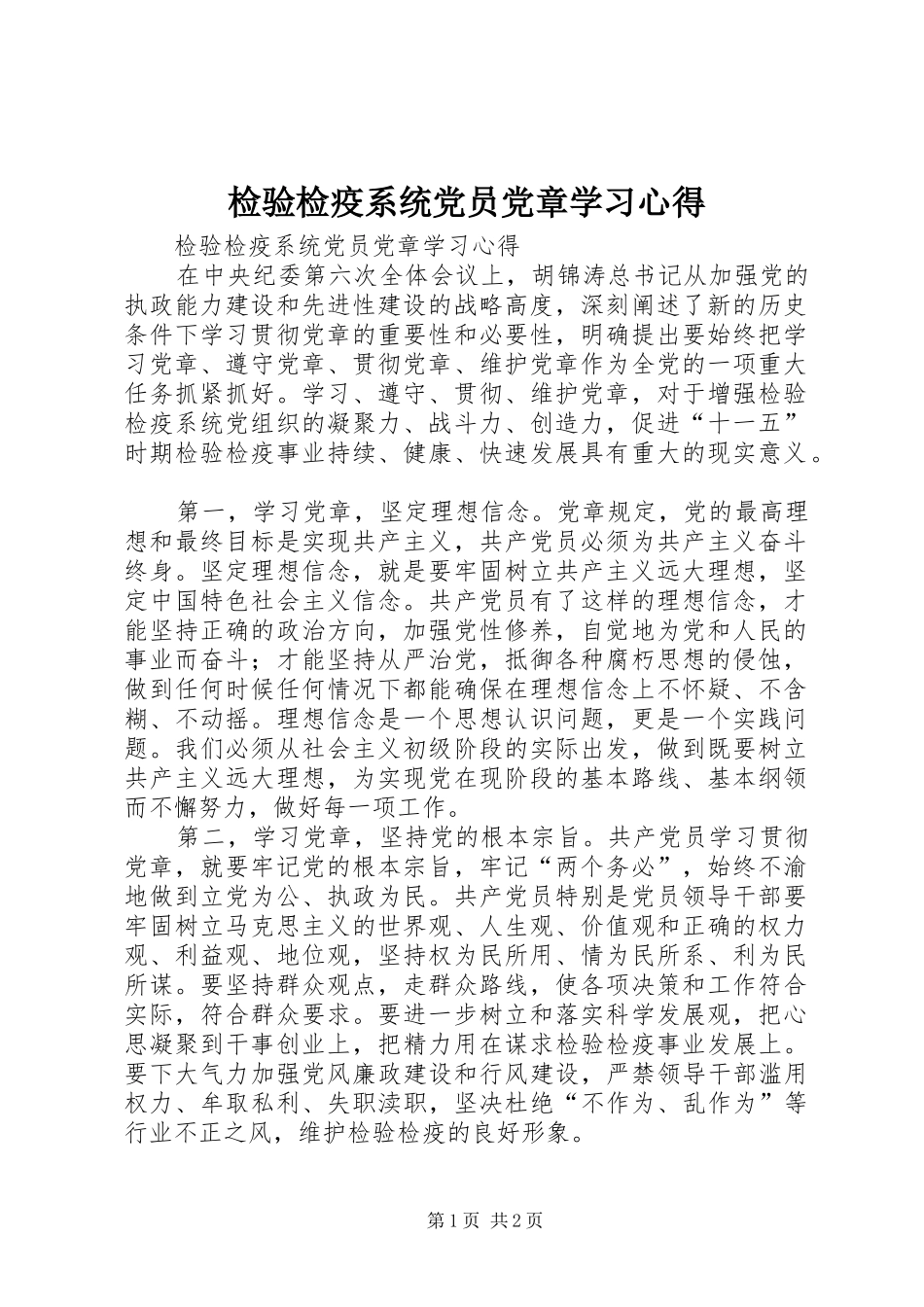 检验检疫系统党员党章学习心得

检验检疫系统党员党章学习心得

在中央纪委第六次全体会议上，胡锦涛总书记从加强党的执政能力建设和先进性建设的战略高度，深刻阐述了新的历史条件下学习贯彻党章的重要性和必要性，明确提出要始终把学习党章、遵守党章、贯彻党章、维护党章作为全党的一项重大任务抓紧抓好。学习、遵守、贯彻、维护党章，对于增强检验检疫系统党组织的凝聚力、战斗力、创造力，促进“十一五”时期检验检疫事业持续、健康、快速发展具有重大的现实意义。

第一，学习党章，坚定理想信念。党章规定，党的最高理想和最终目标是实现共产主义，共产党员必须为共产主义奋斗终身。坚定理想信念，就是要牢固树立共产主义远大理想，坚定中国特色社会主义信念。共产党员有了这样的理想信念，才能坚持正确的政治方向，加强党性修养，自觉地为党和人民的事业而奋斗；才能坚持从严治党，抵御各种腐朽思想的侵蚀，做到任何时候任何情况下都能确保在理想信念上不怀疑、不含糊、不动摇。理想信念是一个思想认识问题，更是一个实践问题。我们必须从社会主义初级阶段的实际出发，做到既要树立共产主义远大理想，为实现党在现阶段的基本路线、基本纲领而不懈努力，做好每一项工作。

第二，学习党章，坚持党的根本宗旨。共产党员学习贯彻党章，就要牢记党的根本宗旨，牢记“两个务必”，始终不渝地做到立党为公、执政为民。共产党员特别是党员领导干部要牢固树立马克思主义的世界观、人生观、价值观和正确的权力观、利益观、地位观，坚持权为民所用、情为民所系、利为民所谋。要坚持群众观点，走群众路线，使各项决策和工作符合实际，符合群众要求。要进一步树立和落实科学发展观，把心思凝聚到干事创业上，把精力用在谋求检验检疫事业发展上。要下大气力加强党风廉政建设和行风建设，严禁领导干部滥用权力、牟取私利、失职渎职，坚决杜绝“不作为、乱作为”等行业不正之风，维护检验检疫的良好形象。

第1页 共2页